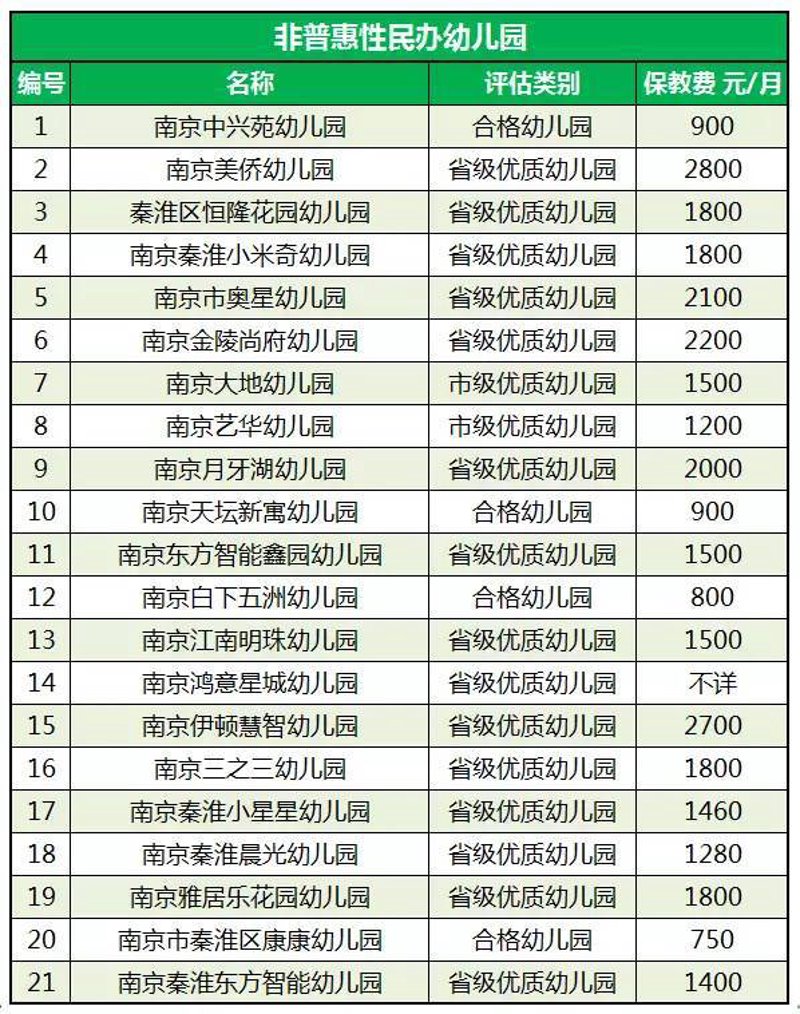 非普惠性民办幼儿园

| 编号 | 名称 | 评估类别 | 保教费 元/月 |
|---|---|---|---|
| 1 | 南京中兴苑幼儿园 | 合格幼儿园 | 900 |
| 2 | 南京美侨幼儿园 | 省级优质幼儿园 | 2800 |
| 3 | 秦淮区恒隆花园幼儿园 | 省级优质幼儿园 | 1800 |
| 4 | 南京秦淮小米奇幼儿园 | 省级优质幼儿园 | 1800 |
| 5 | 南京市奥星幼儿园 | 省级优质幼儿园 | 2100 |
| 6 | 南京金陵尚府幼儿园 | 省级优质幼儿园 | 2200 |
| 7 | 南京大地幼儿园 | 市级优质幼儿园 | 1500 |
| 8 | 南京艺华幼儿园 | 市级优质幼儿园 | 1200 |
| 9 | 南京月牙湖幼儿园 | 省级优质幼儿园 | 2000 |
| 10 | 南京天坛新寓幼儿园 | 合格幼儿园 | 900 |
| 11 | 南京东方智能鑫园幼儿园 | 省级优质幼儿园 | 1500 |
| 12 | 南京白下五洲幼儿园 | 合格幼儿园 | 800 |
| 13 | 南京江南明珠幼儿园 | 省级优质幼儿园 | 1500 |
| 14 | 南京鸿意星城幼儿园 | 省级优质幼儿园 | 不详 |
| 15 | 南京伊顿慧智幼儿园 | 省级优质幼儿园 | 2700 |
| 16 | 南京三之三幼儿园 | 省级优质幼儿园 | 1800 |
| 17 | 南京秦淮小星星幼儿园 | 省级优质幼儿园 | 1460 |
| 18 | 南京秦淮晨光幼儿园 | 省级优质幼儿园 | 1280 |
| 19 | 南京雅居乐花园幼儿园 | 省级优质幼儿园 | 1800 |
| 20 | 南京市秦淮区康康幼儿园 | 合格幼儿园 | 750 |
| 21 | 南京秦淮东方智能幼儿园 | 省级优质幼儿园 | 1400 |